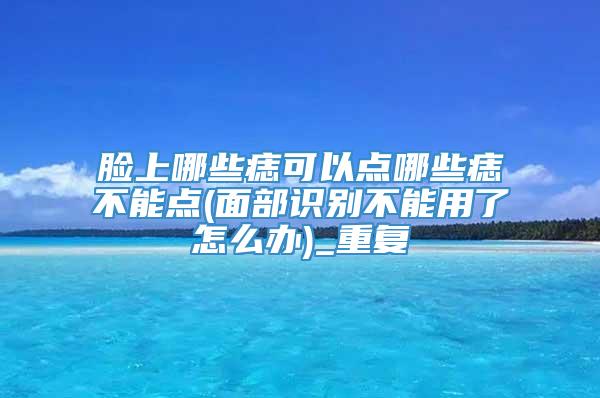 脸上哪些痣可以点哪些痣不能点(面部识别不能用了怎么办)_重复